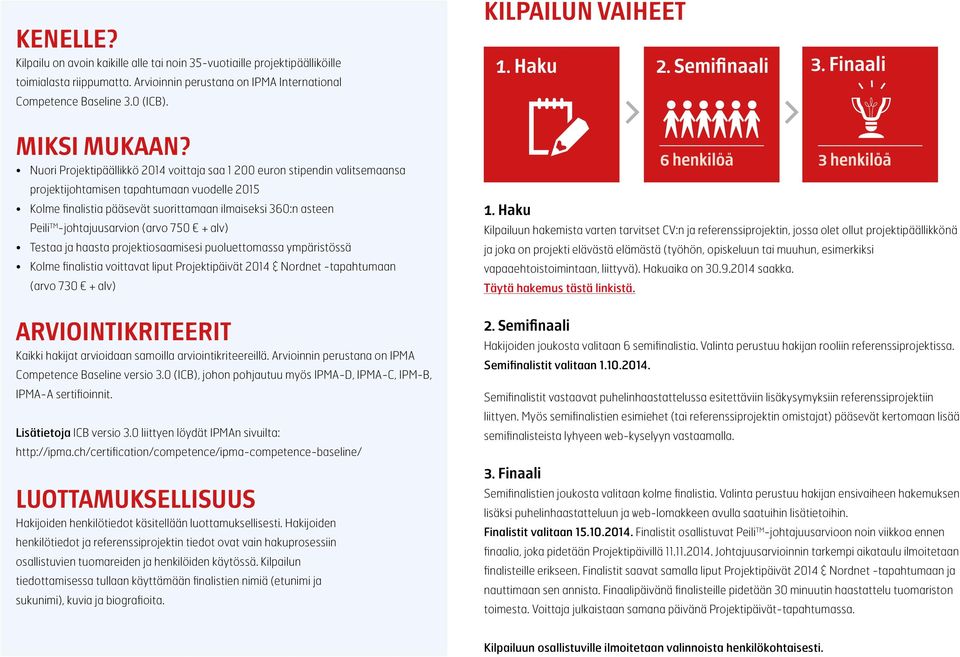 KENELLE?
Kilpailu on avoin kaikille alle tai noin 35-vuotiaille projektipäälliköille toimialasta riippumatta. Arvioinnin perustana on IPMA International Competence Baseline 3.0 (ICB).

MIKSI MUKAAN?
• Nuori Projektipäällikkö 2014 voittaja saa 1 200 euron stipendin valitsemaansa projektijohtamisen tapahtumaan vuodelle 2015
• Kolme finalistia pääsevät suorittamaan ilmaiseksi 360:n asteen Peili™-johtajuusarvion (arvo 750 € + alv)
• Testaa ja haasta projektiosaamisesi puoluettomassa ympäristössä
• Kolme finalistia voittavat liput Projektipäivät 2014 & Nordnet -tapahtumaan (arvo 730 € + alv)

ARVIOINTIKRITEERIT
Kaikki hakijat arvioidaan samoilla arviointikriteereillä. Arvioinnin perustana on IPMA Competence Baseline versio 3.0 (ICB), johon pohjautuu myös IPMA-D, IPMA-C, IPM-B, IPMA-A sertifioinnit.

Lisätietoja ICB versio 3.0 liittyen löydät IPMAn sivuilta: http://ipma.ch/certification/competence/ipma-competence-baseline/

LUOTTAMUKSELLISUUS
Hakijoiden henkilötiedot käsitellään luottamuksellisesti. Hakijoiden henkilötiedot ja referenssiprojektin tiedot ovat vain hakuprosessiin osallistuvien tuomareiden ja henkilöiden käytössä. Kilpailun tiedottamisessa tullaan käyttämään finalistien nimiä (etunimi ja sukunimi), kuvia ja biografioita.

KILPAILUN VAIHEET
1. Haku
2. Semifinaali
6 henkilöä
3. Finaali
3 henkilöä

1. Haku
Kilpailuun hakemista varten tarvitset CV:n ja referenssiprojektin, jossa olet ollut projektipäällikkönä ja joka on projekti elävästä elämästä (työhön, opiskeluun tai muuhun, esimerkiksi vapaaehtoistoimintaan, liittyvä). Hakuaika on 30.9.2014 saakka.
Täytä hakemus tästä linkistä.

2. Semifinaali
Hakijoiden joukosta valitaan 6 semifinalistia. Valinta perustuu hakijan rooliin referenssiprojektissa.
Semifinalistit valitaan 1.10.2014.

Semifinalistit vastaavat puhelinhaastattelussa esitettäviin lisäkysymyksiin referenssiprojektiin liittyen. Myös semifinalistien esimiehet (tai referenssiprojektin omistajat) pääsevät kertomaan lisää semifinalisteista lyhyeen web-kyselyyn vastaamalla.

3. Finaali
Semifinalistien joukosta valitaan kolme finalistia. Valinta perustuu hakijan ensivaiheen hakemuksen lisäksi puhelinhaastatteluun ja web-lomakkeen avulla saatuihin lisätietoihin.
Finalistit valitaan 15.10.2014. Finalistit osallistuvat Peili™-johtajuusarvioon noin viikkoa ennen finaalia, joka pidetään Projektipäivillä 11.11.2014. Johtajuusarvioinnin tarkempi aikataulu ilmoitetaan finalisteille erikseen. Finalistit saavat samalla liput Projektipäivät 2014 & Nordnet -tapahtumaan ja nauttimaan sen annista. Finaalipäivänä finalisteille pidetään 30 minuutin haastattelu tuomariston toimesta. Voittaja julkaistaan samana päivänä Projektipäivät-tapahtumassa.

Kilpailuun osallistuville ilmoitetaan valinnoista henkilökohtaisesti.